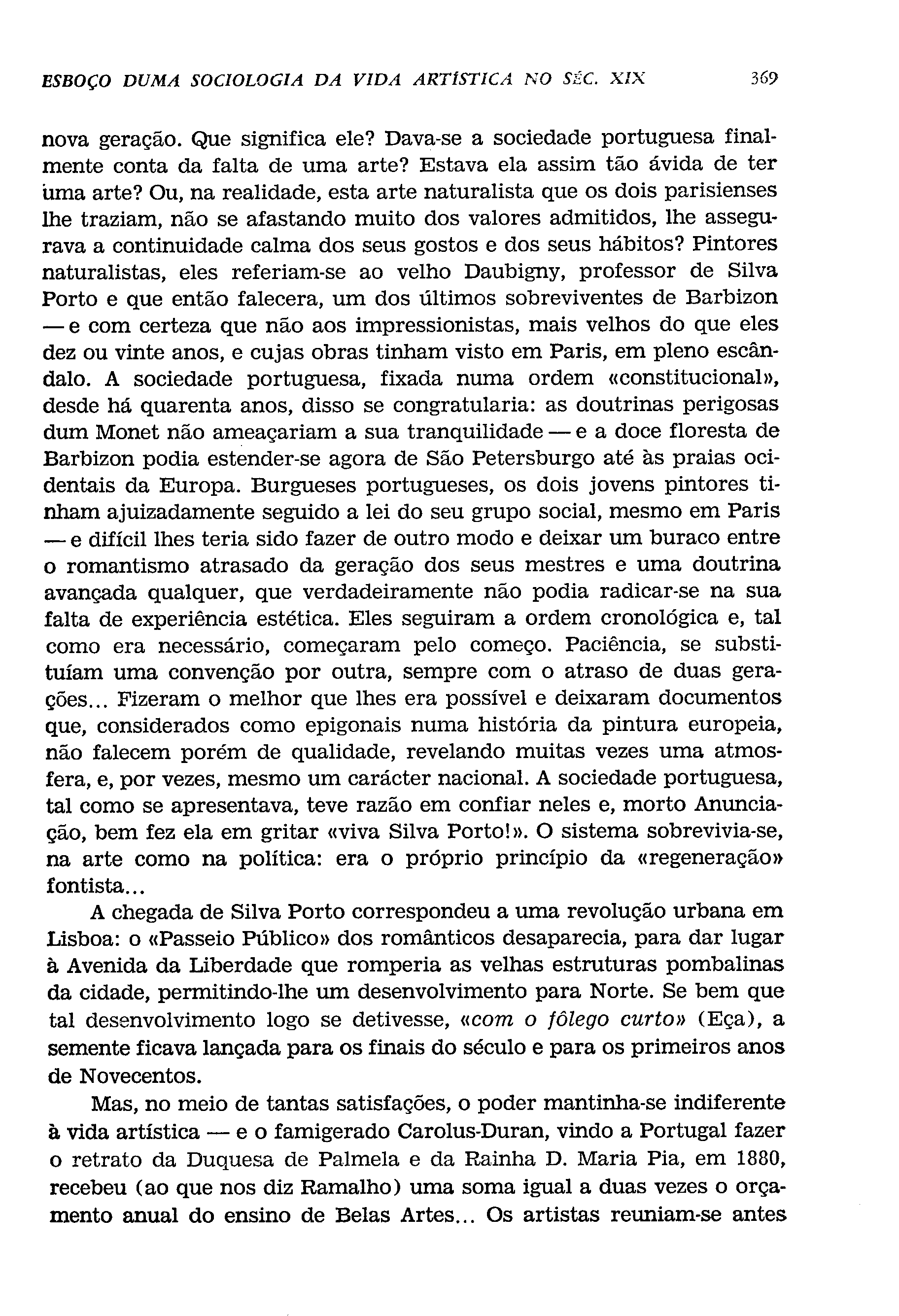 ESBOÇO DUMA SOCIOLOGIA DA VIDA ARTÍSTICA NO SÉC. XIX 369

nova geração. Que significa ele? Dava-se a sociedade portuguesa finalmente conta da falta de uma arte? Estava ela assim tão ávida de ter uma arte? Ou, na realidade, esta arte naturalista que os dois parisienses lhe traziam, não se afastando muito dos valores admitidos, lhe assegurava a continuidade calma dos seus gostos e dos seus hábitos? Pintores naturalistas, eles referiam-se ao velho Daubigny, professor de Silva Porto e que então falecera, um dos últimos sobreviventes de Barbizon — e com certeza que não aos impressionistas, mais velhos do que eles dez ou vinte anos, e cujas obras tinham visto em Paris, em pleno escândalo. A sociedade portuguesa, fixada numa ordem «constitucional», desde há quarenta anos, disso se congratularia: as doutrinas perigosas dum Monet não ameaçariam a sua tranquilidade — e a doce floresta de Barbizon podia estender-se agora de São Petersburgo até às praias ocidentais da Europa. Burgueses portugueses, os dois jovens pintores tinham ajuizadamente seguido a lei do seu grupo social, mesmo em Paris — e difícil lhes teria sido fazer de outro modo e deixar um buraco entre o romantismo atrasado da geração dos seus mestres e uma doutrina avançada qualquer, que verdadeiramente não podia radicar-se na sua falta de experiência estética. Eles seguiram a ordem cronológica e, tal como era necessário, começaram pelo começo. Paciência, se substituíam uma convenção por outra, sempre com o atraso de duas gerações... Fizeram o melhor que lhes era possível e deixaram documentos que, considerados como epigonais numa história da pintura europeia, não falecem porém de qualidade, revelando muitas vezes uma atmosfera, e, por vezes, mesmo um carácter nacional. A sociedade portuguesa, tal como se apresentava, teve razão em confiar neles e, morto Anunciação, bem fez ela em gritar «viva Silva Porto!». O sistema sobrevivia-se, na arte como na política: era o próprio princípio da «regeneração» fontista...

A chegada de Silva Porto correspondeu a uma revolução urbana em Lisboa: o «Passeio Público» dos românticos desaparecia, para dar lugar à Avenida da Liberdade que romperia as velhas estruturas pombalinas da cidade, permitindo-lhe um desenvolvimento para Norte. Se bem que tal desenvolvimento logo se detivesse, «com o fôlego curto» (Eça), a semente ficava lançada para os finais do século e para os primeiros anos de Novecentos.

Mas, no meio de tantas satisfações, o poder mantinha-se indiferente à vida artística — e o famigerado Carolus-Duran, vindo a Portugal fazer o retrato da Duquesa de Palmela e da Rainha D. Maria Pia, em 1880, recebeu (ao que nos diz Ramalho) uma soma igual a duas vezes o orçamento anual do ensino de Belas Artes... Os artistas reuniam-se antes